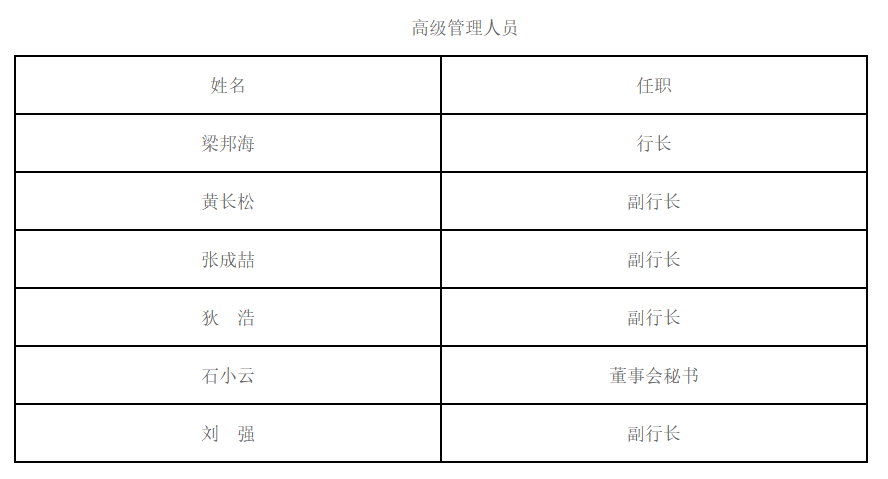 高级管理人员

| 姓名 | 任职 |
|---|---|
| 梁邦海 | 行长 |
| 黄长松 | 副行长 |
| 张成喆 | 副行长 |
| 狄　浩 | 副行长 |
| 石小云 | 董事会秘书 |
| 刘　强 | 副行长 |